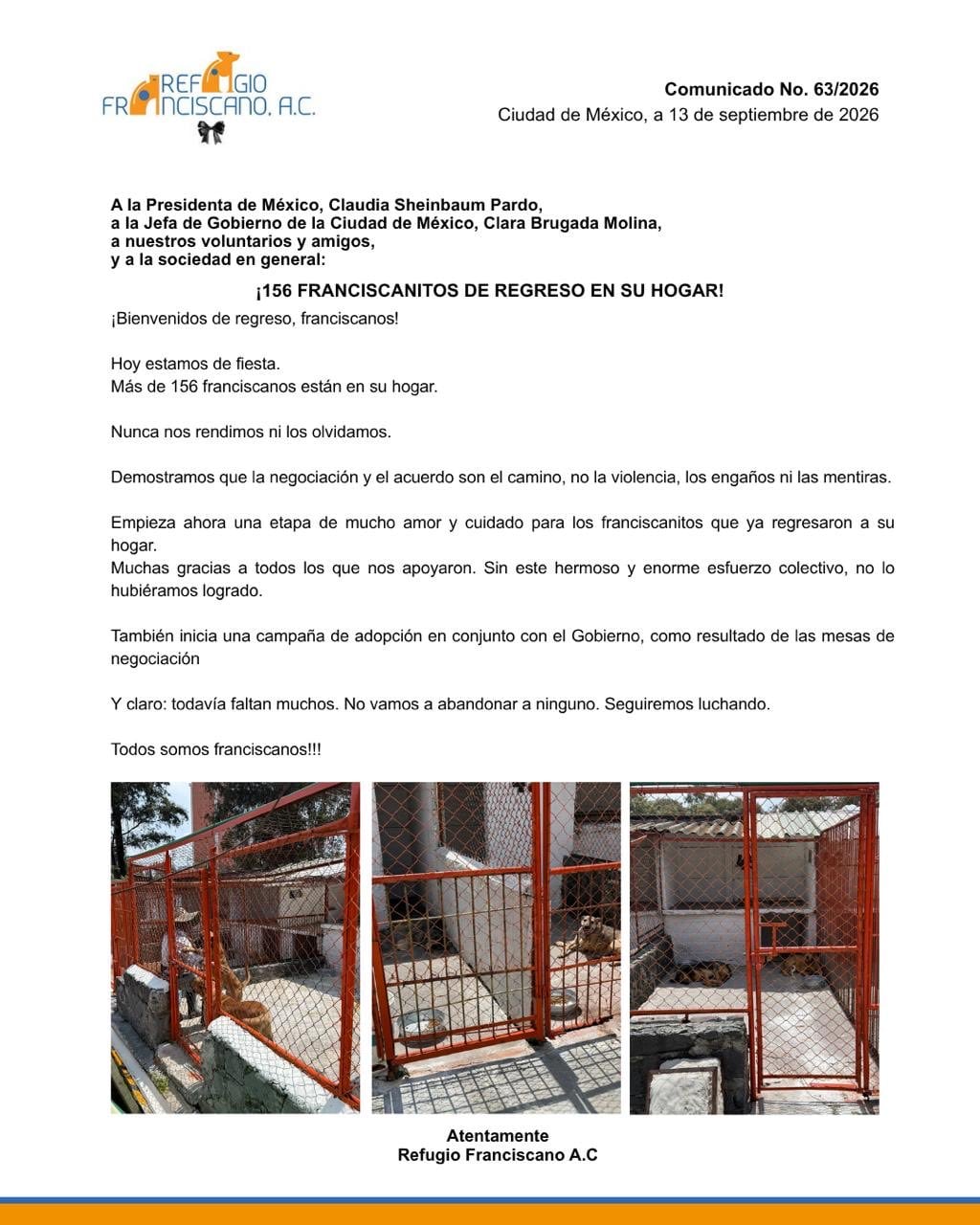 REFUGIO FRANCISCANO, A.C.

Comunicado No. 63/2026
Ciudad de México, a 13 de septiembre de 2026

A la Presidenta de México, Claudia Sheinbaum Pardo,
a la Jefa de Gobierno de la Ciudad de México, Clara Brugada Molina,
a nuestros voluntarios y amigos,
y a la sociedad en general:

¡156 FRANCISCANITOS DE REGRESO EN SU HOGAR!

¡Bienvenidos de regreso, franciscanos!

Hoy estamos de fiesta.
Más de 156 franciscanos están en su hogar.

Nunca nos rendimos ni los olvidamos.

Demostramos que la negociación y el acuerdo son el camino, no la violencia, los engaños ni las mentiras.

Empieza ahora una etapa de mucho amor y cuidado para los franciscanitos que ya regresaron a su hogar.
Muchas gracias a todos los que nos apoyaron. Sin este hermoso y enorme esfuerzo colectivo, no lo hubiéramos logrado.

También inicia una campaña de adopción en conjunto con el Gobierno, como resultado de las mesas de negociación

Y claro: todavía faltan muchos. No vamos a abandonar a ninguno. Seguiremos luchando.

Todos somos franciscanos!!!

Atentamente
Refugio Franciscano A.C